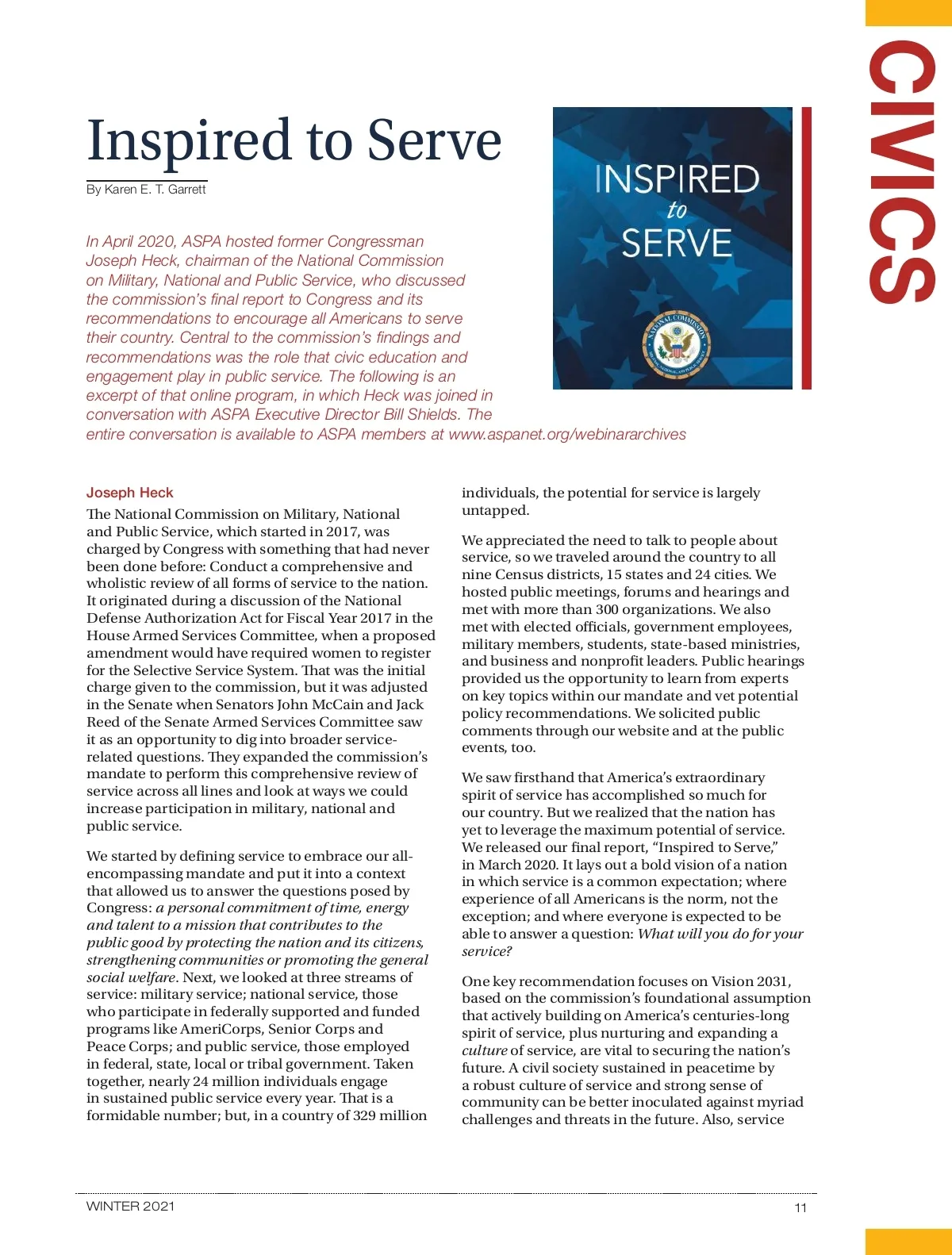 CIVICS

Inspired to Serve

By Karen E. T. Garrett

INSPIRED to SERVE

NATIONAL COMMISSION

In April 2020, ASPA hosted former Congressman Joseph Heck, chairman of the National Commission on Military, National and Public Service, who discussed the commission's final report to Congress and its recommendations to encourage all Americans to serve their country. Central to the commission's findings and recommendations was the role that civic education and engagement play in public service. The following is an excerpt of that online program, in which Heck was joined in conversation with ASPA Executive Director Bill Shields. The entire conversation is available to ASPA members at www.aspanet.org/webinararchives

Joseph Heck

The National Commission on Military, National and Public Service, which started in 2017, was charged by Congress with something that had never been done before: Conduct a comprehensive and wholistic review of all forms of service to the nation. It originated during a discussion of the National Defense Authorization Act for Fiscal Year 2017 in the House Armed Services Committee, when a proposed amendment would have required women to register for the Selective Service System. That was the initial charge given to the commission, but it was adjusted in the Senate when Senators John McCain and Jack Reed of the Senate Armed Services Committee saw it as an opportunity to dig into broader service-related questions. They expanded the commission's mandate to perform this comprehensive review of service across all lines and look at ways we could increase participation in military, national and public service.

We started by defining service to embrace our all-encompassing mandate and put it into a context that allowed us to answer the questions posed by Congress: a personal commitment of time, energy and talent to a mission that contributes to the public good by protecting the nation and its citizens, strengthening communities or promoting the general social welfare. Next, we looked at three streams of service: military service; national service, those who participate in federally supported and funded programs like AmeriCorps, Senior Corps and Peace Corps; and public service, those employed in federal, state, local or tribal government. Taken together, nearly 24 million individuals engage in sustained public service every year. That is a formidable number; but, in a country of 329 million individuals, the potential for service is largely untapped.

We appreciated the need to talk to people about service, so we traveled around the country to all nine Census districts, 15 states and 24 cities. We hosted public meetings, forums and hearings and met with more than 300 organizations. We also met with elected officials, government employees, military members, students, state-based ministries, and business and nonprofit leaders. Public hearings provided us the opportunity to learn from experts on key topics within our mandate and vet potential policy recommendations. We solicited public comments through our website and at the public events, too.

We saw firsthand that America's extraordinary spirit of service has accomplished so much for our country. But we realized that the nation has yet to leverage the maximum potential of service. We released our final report, "Inspired to Serve," in March 2020. It lays out a bold vision of a nation in which service is a common expectation; where experience of all Americans is the norm, not the exception; and where everyone is expected to be able to answer a question: What will you do for your service?

One key recommendation focuses on Vision 2031, based on the commission's foundational assumption that actively building on America's centuries-long spirit of service, plus nurturing and expanding a culture of service, are vital to securing the nation's future. A civil society sustained in peacetime by a robust culture of service and strong sense of community can be better inoculated against myriad challenges and threats in the future. Also, service

WINTER 2021

11